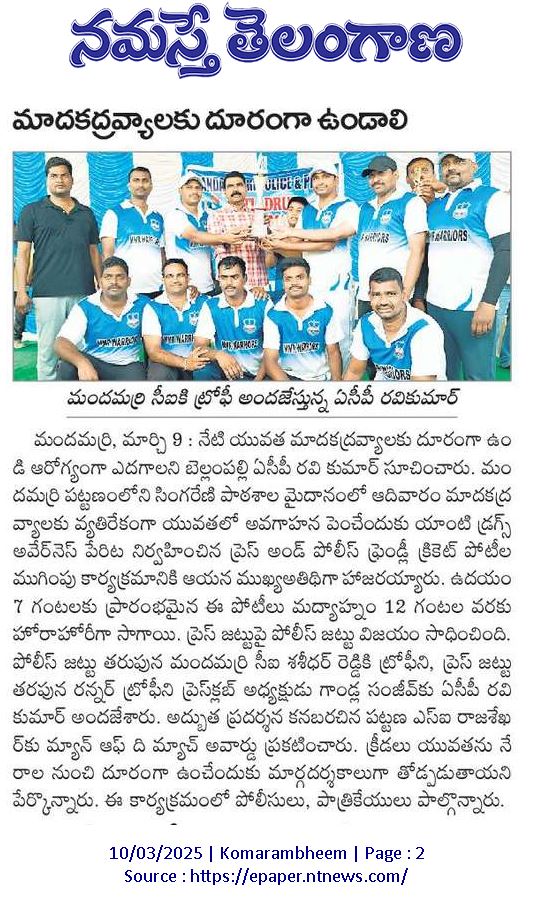 నమస్తే తెలంగాణ

మాదకద్రవ్యాలకు దూరంగా ఉండాలి

మందమర్రి సీఐకి ట్రోఫీ అందజేస్తున్న ఏసీపీ రవికుమార్

మందమర్రి, మార్చి 9 : నేటి యువత మాదకద్రవ్యాలకు దూరంగా ఉండి ఆరోగ్యంగా ఎదగాలని బెల్లంపల్లి ఏసీపీ రవి కుమార్ సూచించారు. మందమర్రి పట్టణంలోని సింగరేణి పాఠశాల మైదానంలో ఆదివారం మాదకద్రవ్యాలకు వ్యతిరేకంగా యువతలో అవగాహన పెంచేందుకు యాంటి డ్రగ్స్ అవేర్‌నెస్ పేరిట నిర్వహించిన ప్రెస్ అండ్ పోలీస్ ఫ్రెండ్లీ క్రికెట్ పోటీల ముగింపు కార్యక్రమానికి ఆయన ముఖ్యఅతిథిగా హాజరయ్యారు. ఉదయం 7 గంటలకు ప్రారంభమైన ఈ పోటీలు మధ్యాహ్నం 12 గంటల వరకు హోరాహోరీగా సాగాయి. ప్రెస్ జట్టుపై పోలీస్ జట్టు విజయం సాధించింది. పోలీస్ జట్టు తరుపున మందమర్రి సీఐ శశీధర్ రెడ్డికి ట్రోఫీని, ప్రెస్ జట్టు తరపున రన్నర్ ట్రోఫీని ప్రెస్‌క్లబ్ అధ్యక్షుడు గాండ్ల సంజీవ్‌కు ఏసీపీ రవి కుమార్ అందజేశారు. అద్భుత ప్రదర్శన కనబరచిన పట్టణ ఎస్ఐ రాజశేఖర్‌కు మ్యాన్ ఆఫ్ ది మ్యాచ్ అవార్డు ప్రకటించారు. క్రీడలు యువతను నేరాల నుంచి దూరంగా ఉంచేందుకు మార్గదర్శకాలుగా తోడ్పడుతాయని పేర్కొన్నారు. ఈ కార్యక్రమంలో పోలీసులు, పాత్రికేయులు పాల్గొన్నారు.

10/03/2025 | Komarambheem | Page : 2
Source : https://epaper.ntnews.com/